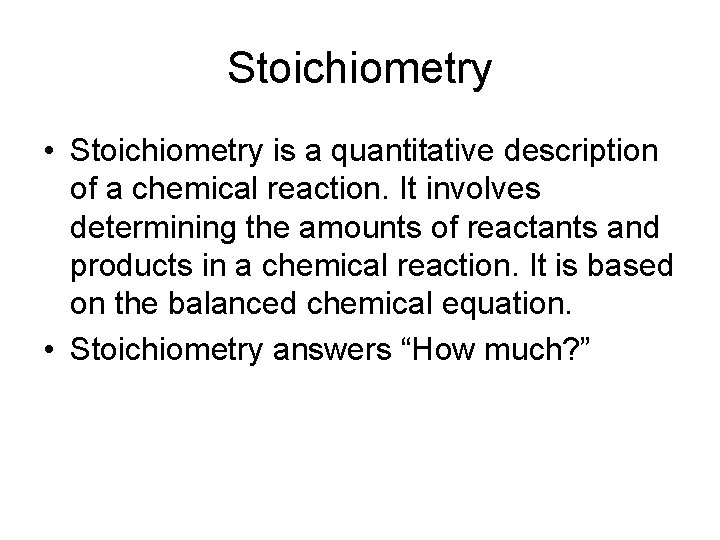 Stoichiometry

• Stoichiometry is a quantitative description of a chemical reaction. It involves determining the amounts of reactants and products in a chemical reaction. It is based on the balanced chemical equation.
• Stoichiometry answers "How much?"